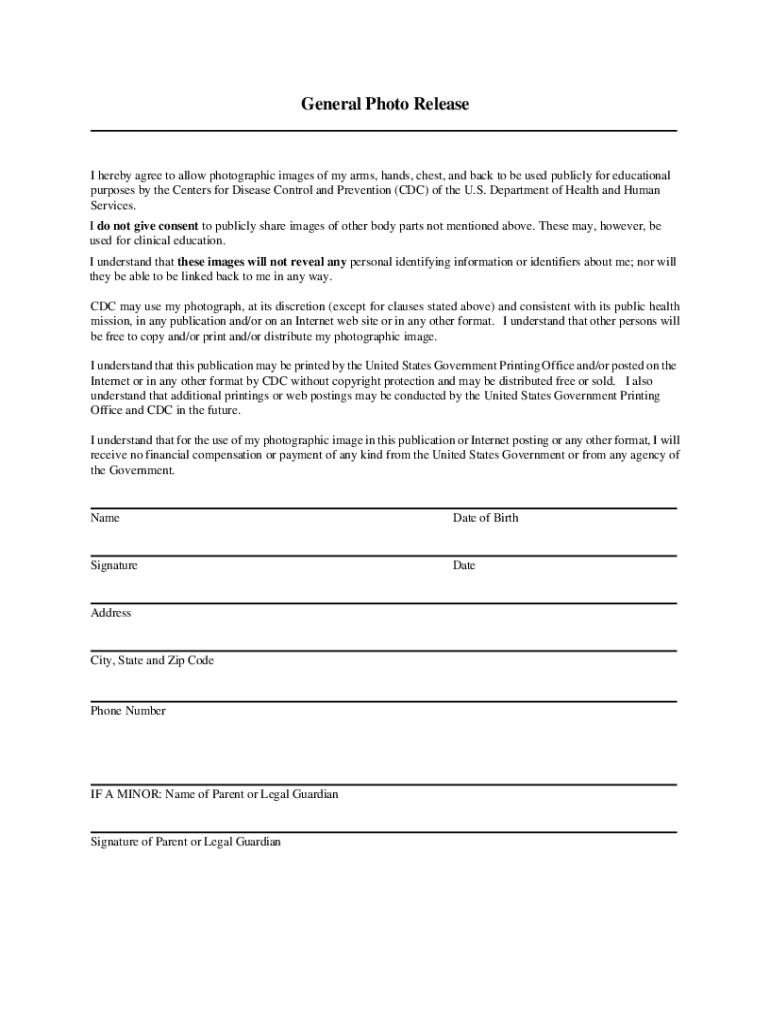 General Photo Release

I hereby agree to allow photographic images of my arms, hands, chest, and back to be used publicly for educational purposes by the Centers for Disease Control and Prevention (CDC) of the U.S. Department of Health and Human Services.

I do not give consent to publicly share images of other body parts not mentioned above. These may, however, be used for clinical education.

I understand that these images will not reveal any personal identifying information or identifiers about me; nor will they be able to be linked back to me in any way.

CDC may use my photograph, at its discretion (except for clauses stated above) and consistent with its public health mission, in any publication and/or on an Internet web site or in any other format. I understand that other persons will be free to copy and/or print and/or distribute my photographic image.

I understand that this publication may be printed by the United States Government Printing Office and/or posted on the Internet or in any other format by CDC without copyright protection and may be distributed free or sold. I also understand that additional printings or web postings may be conducted by the United States Government Printing Office and CDC in the future.

I understand that for the use of my photographic image in this publication or Internet posting or any other format, I will receive no financial compensation or payment of any kind from the United States Government or from any agency of the Government.

Name

Date of Birth

Signature

Date

Address

City, State and Zip Code

Phone Number

IF A MINOR: Name of Parent or Legal Guardian

Signature of Parent or Legal Guardian